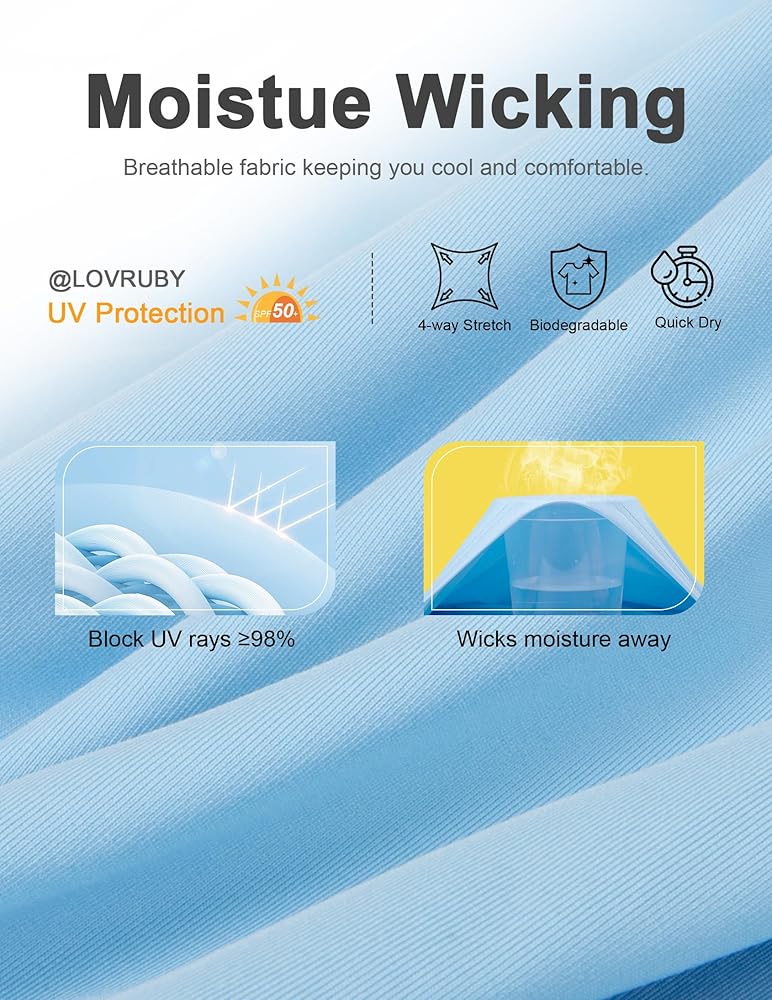 Moistue Wicking

Breathable fabric keeping you cool and comfortable.

@LOVRUBY
UV Protection SPF 50+

4-way Stretch
Biodegradable
Quick Dry

Block UV rays ≥98%

Wicks moisture away